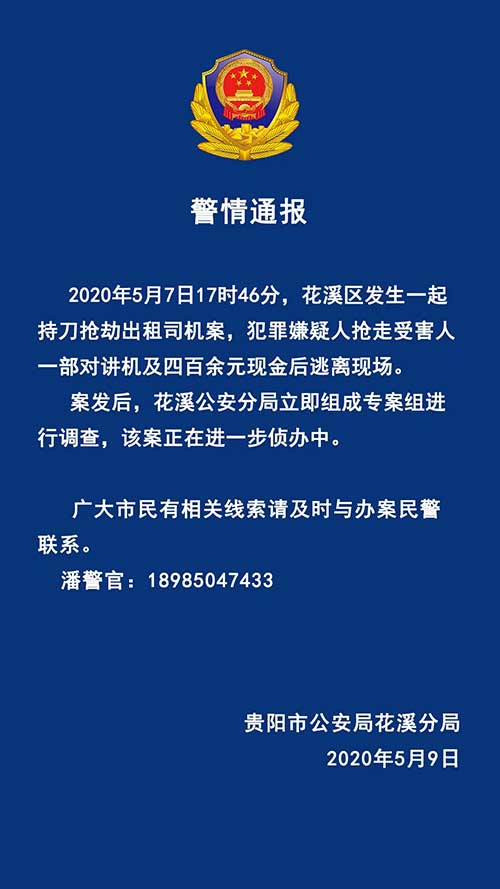 警情通报

2020年5月7日17时46分，花溪区发生一起持刀抢劫出租司机案，犯罪嫌疑人抢走受害人一部对讲机及四百余元现金后逃离现场。

案发后，花溪公安分局立即组成专案组进行调查，该案正在进一步侦办中。

广大市民有相关线索请及时与办案民警联系。

潘警官：18985047433

贵阳市公安局花溪分局
2020年5月9日